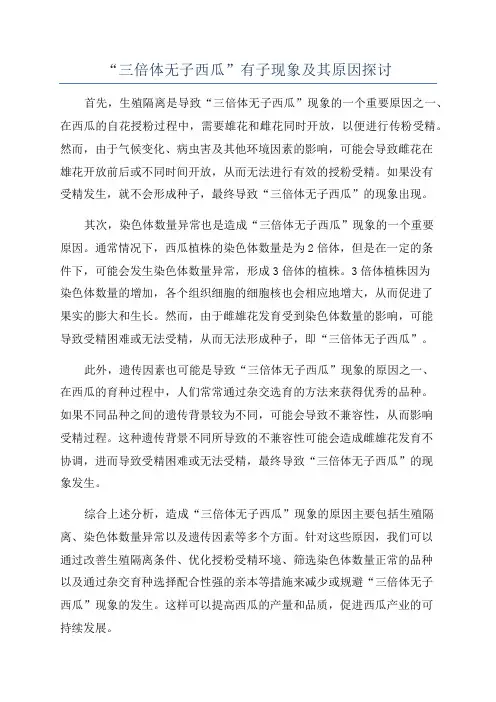 “三倍体无子西瓜”有子现象及其原因探讨

首先，生殖隔离是导致“三倍体无子西瓜”现象的一个重要原因之一、在西瓜的自花授粉过程中，需要雄花和雌花同时开放，以便进行传粉受精。然而，由于气候变化、病虫害及其他环境因素的影响，可能会导致雌花在雄花开放前后或不同时间开放，从而无法进行有效的授粉受精。如果没有受精发生，就不会形成种子，最终导致“三倍体无子西瓜”的现象出现。

其次，染色体数量异常也是造成“三倍体无子西瓜”现象的一个重要原因。通常情况下，西瓜植株的染色体数量是为2倍体，但是在一定的条件下，可能会发生染色体数量异常，形成3倍体的植株。3倍体植株因为染色体数量的增加，各个组织细胞的细胞核也会相应地增大，从而促进了果实的膨大和生长。然而，由于雌雄花发育受到染色体数量的影响，可能导致受精困难或无法受精，从而无法形成种子，即“三倍体无子西瓜”。

此外，遗传因素也可能是导致“三倍体无子西瓜”现象的原因之一、在西瓜的育种过程中，人们常常通过杂交选育的方法来获得优秀的品种。如果不同品种之间的遗传背景较为不同，可能会导致不兼容性，从而影响受精过程。这种遗传背景不同所导致的不兼容性可能会造成雌雄花发育不协调，进而导致受精困难或无法受精，最终导致“三倍体无子西瓜”的现象发生。

综合上述分析，造成“三倍体无子西瓜”现象的原因主要包括生殖隔离、染色体数量异常以及遗传因素等多个方面。针对这些原因，我们可以通过改善生殖隔离条件、优化授粉受精环境、筛选染色体数量正常的品种以及通过杂交育种选择配合性强的亲本等措施来减少或规避“三倍体无子西瓜”现象的发生。这样可以提高西瓜的产量和品质，促进西瓜产业的可持续发展。